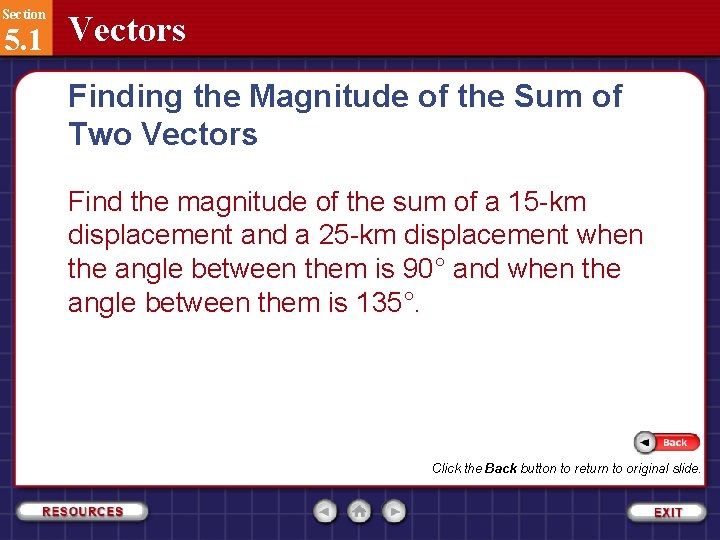 Section
5.1
Vectors

Finding the Magnitude of the Sum of Two Vectors

Find the magnitude of the sum of a 15-km displacement and a 25-km displacement when the angle between them is 90° and when the angle between them is 135°.

Back

Click the Back button to return to original slide.

RESOURCES

EXIT